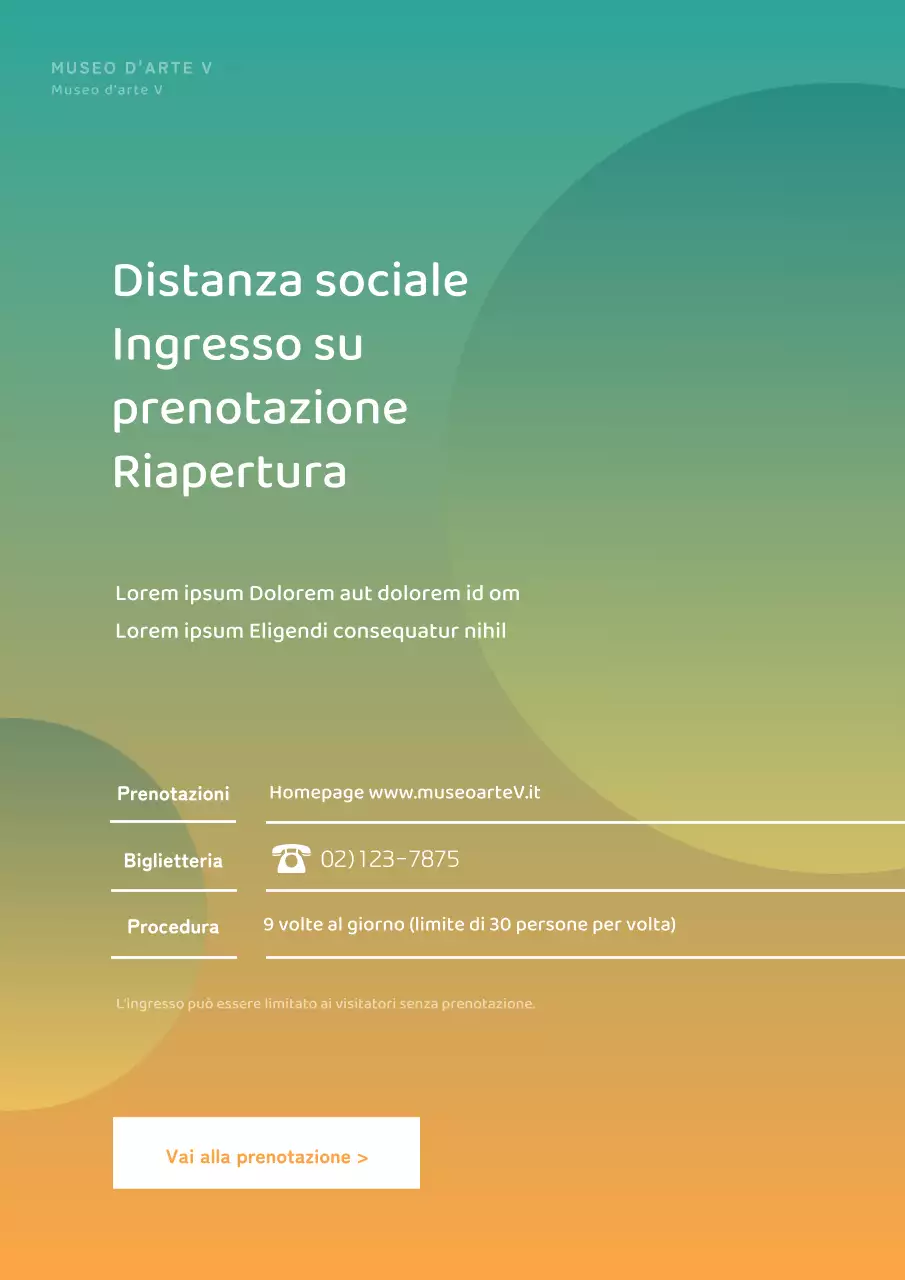 MUSEO D'ARTE V
Museo d'arte V

Distanza sociale
Ingresso su prenotazione
Riapertura

Lorem ipsum Dolorem aut dolorem id om
Lorem ipsum Eligendi consequatur nihil

| Prenotazioni | Homepage www.museoarteV.it |
|---|---|
| Biglietteria | 02)123-7875 |
| Procedura | 9 volte al giorno (limite di 30 persone per volta) |

L'ingresso può essere limitato ai visitatori senza prenotazione.

Vai alla prenotazione >